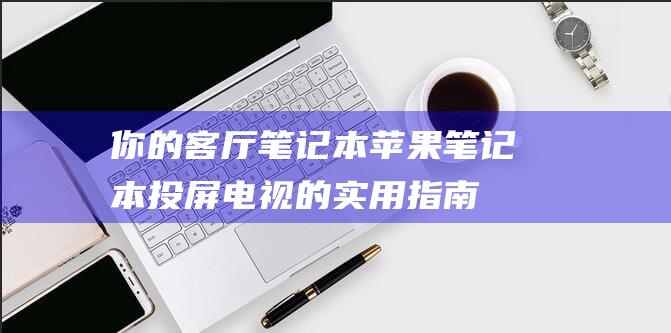 你的客厅笔记本苹果笔记本投屏电视的实用指南